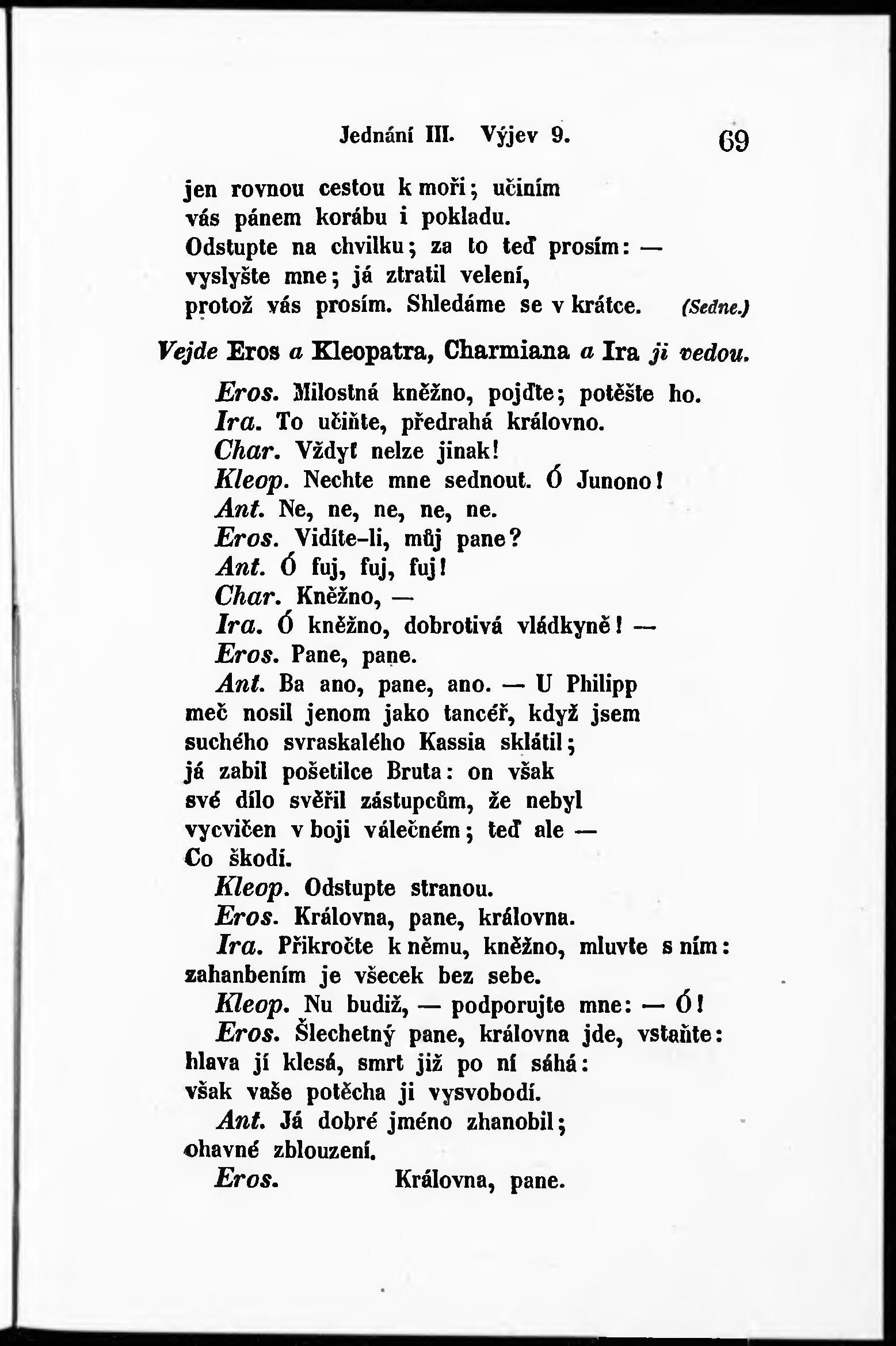 Jednání III. Výjev 9. 69

jen rovnou cestou k moři; učiním
vás pánem korábu i pokladu.
Odstupte na chvilku; za to teď prosím: —
vyslyšte mne; já ztratil velení,
protož vás prosím. Shledáme se v krátce. (Sedne.)

Vejde Eros a Kleopatra, Charmiana a Ira ji vedou.

Eros. Milostná kněžno, pojďte; potěšte ho.
Ira. To učiňte, předrahá královno.
Char. Vždyť nelze jinak!
Kleop. Nechte mne sednout. Ó Junono!
Ant. Ne, ne, ne, ne, ne.
Eros. Vidíte-li, můj pane?
Ant. Ó fuj, fuj, fuj!
Char. Kněžno, —
Ira. Ó kněžno, dobrotivá vládkyně! —
Eros. Pane, pane.
Ant. Ba ano, pane, ano. — U Philipp
meč nosil jenom jako tancéř, když jsem
suchého svraskalého Kassia sklátil;
já zabil pošetilce Bruta: on však
své dílo svěřil zástupcům, že nebyl
vycvičen v boji válečném; teď ale —
Co škodí.
Kleop. Odstupte stranou.
Eros. Královna, pane, královna.
Ira. Přikročte k němu, kněžno, mluvte s ním:
zahanbením je všecek bez sebe.
Kleop. Nu budiž, — podporujte mne: — Ó!
Eros. Šlechetný pane, královna jde, vstaňte:
hlava jí klesá, smrt již po ní sáhá:
však vaše potěcha ji vysvobodí.
Ant. Já dobré jméno zhanobil;
ohavné zblouzení.
Eros. Královna, pane.